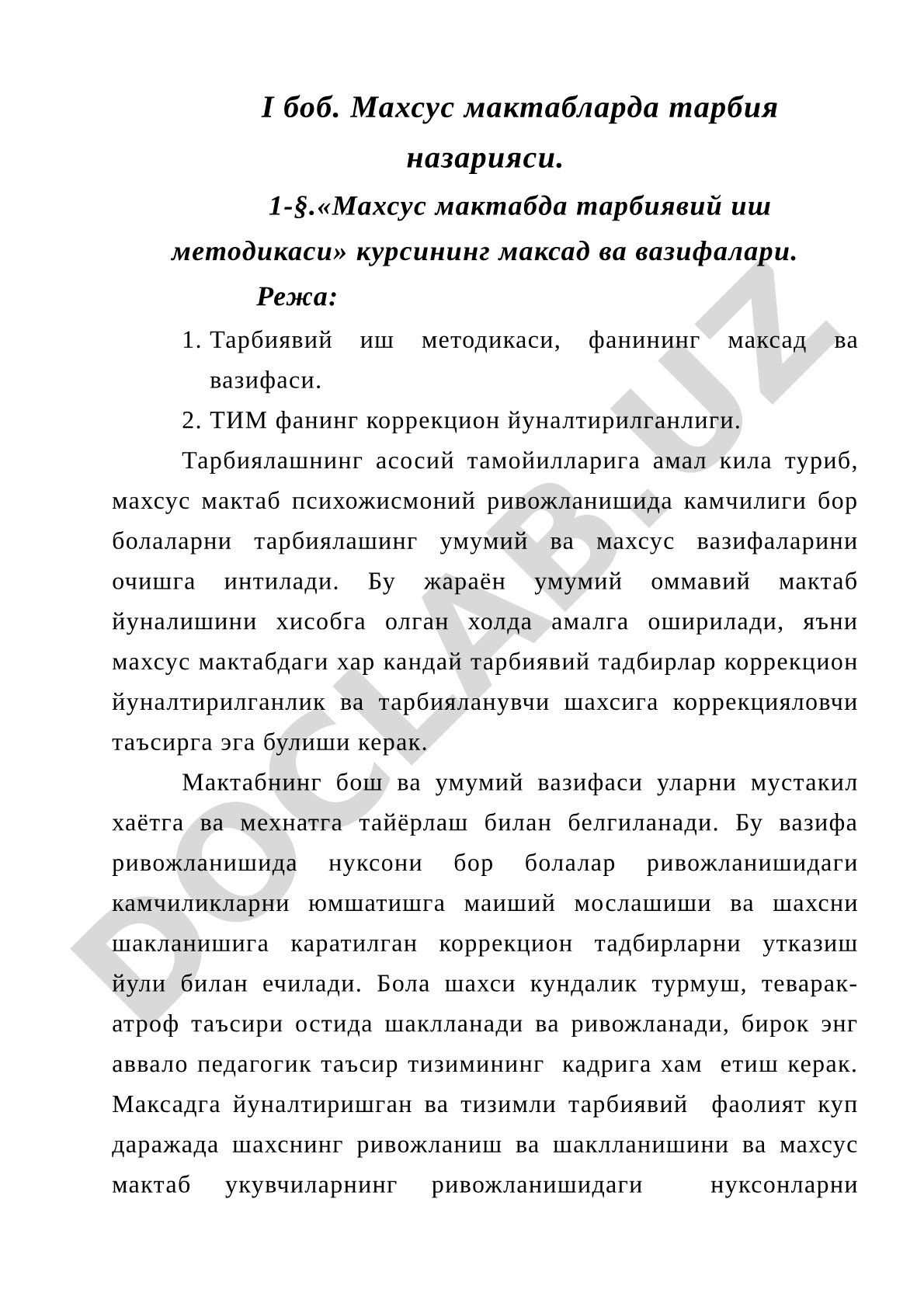 I боб. Махсус мактабларда тарбия назарияси.

1-§.«Махсус мактабда тарбиявий иш методикаси» курсининг максад ва вазифалари.

Режа:

1. Тарбиявий иш методикаси, фанининг максад ва вазифаси.
2. ТИМ фанинг коррекцион йуналтирилганлиги.

Тарбиялашнинг асосий тамойилларига амал кила туриб, махсус мактаб психожисмоний ривожланишида камчилиги бор болаларни тарбиялашинг умумий ва махсус вазифаларини очишга интилади. Бу жараён умумий оммавий мактаб йуналишини хисобга олган холда амалга оширилади, яъни махсус мактабдаги хар кандай тарбиявий тадбирлар коррекцион йуналтирилганлик ва тарбияланувчи шахсига коррекцияловчи таъсирга эга булиши керак.

Мактабнинг бош ва умумий вазифаси уларни мустакил хаётга ва мехнатга тайёрлаш билан белгиланади. Бу вазифа ривожланишида нуксони бор болалар ривожланишидаги камчиликларни юмшатишга маиший мослашиши ва шахсни шакланишига каратилган коррекцион тадбирларни утказиш йули билан ечилади. Бола шахси кундалик турмуш, теварак-атроф таъсири остида шаклланади ва ривожланади, бирок энг аввало педагогик таъсир тизимининг кадрига хам етиш керак. Максадга йуналтиришган ва тизимли тарбиявий фаолият куп даражада шахснинг ривожланиш ва шаклланишини ва махсус мактаб укувчиларнинг ривожланишидаги нуксонларни

DOCLAB.UZ